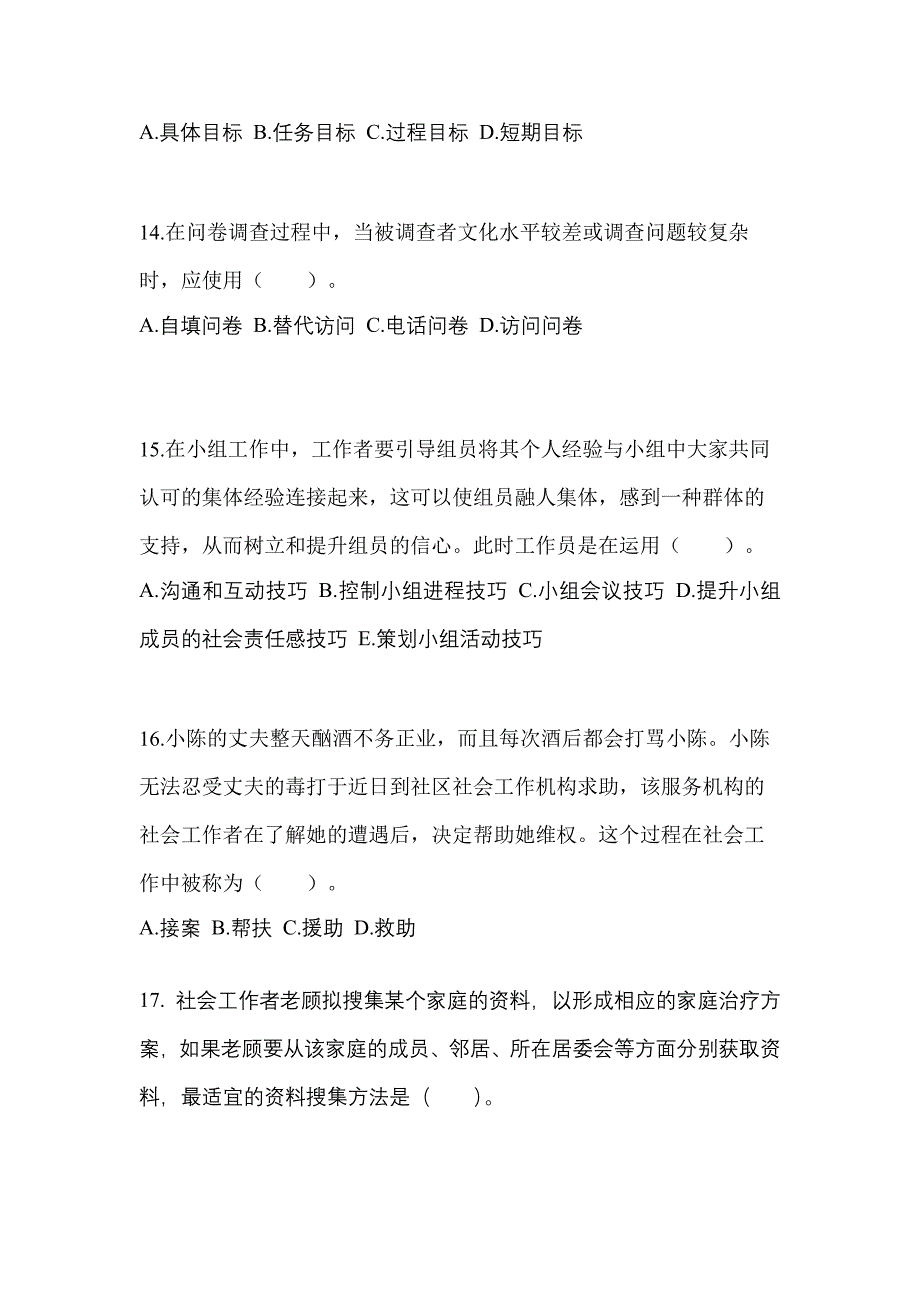 A.具体目标 B.任务目标 C.过程目标 D.短期目标

14.在问卷调查过程中，当被调查者文化水平较差或调查问题较复杂时，应使用（　　）。
A.自填问卷 B.替代访问 C.电话问卷 D.访问问卷

15.在小组工作中，工作者要引导组员将其个人经验与小组中大家共同认可的集体经验连接起来，这可以使组员融人集体，感到一种群体的支持，从而树立和提升组员的信心。此时工作员是在运用（　　）。
A.沟通和互动技巧 B.控制小组进程技巧 C.小组会议技巧 D.提升小组成员的社会责任感技巧 E.策划小组活动技巧

16.小陈的丈夫整天酗酒不务正业，而且每次酒后都会打骂小陈。小陈无法忍受丈夫的毒打于近日到社区社会工作机构求助，该服务机构的社会工作者在了解她的遭遇后，决定帮助她维权。这个过程在社会工作中被称为（　　）。
A.接案 B.帮扶 C.援助 D.救助

17. 社会工作者老顾拟搜集某个家庭的资料，以形成相应的家庭治疗方案，如果老顾要从该家庭的成员、邻居、所在居委会等方面分别获取资料，最适宜的资料搜集方法是（　　）。